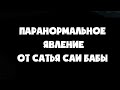 ПАРАНОРМАЛЬНОЕ
ЯВЛЕНИЕ
ОТ САТЬЯ САИ БАБЫ